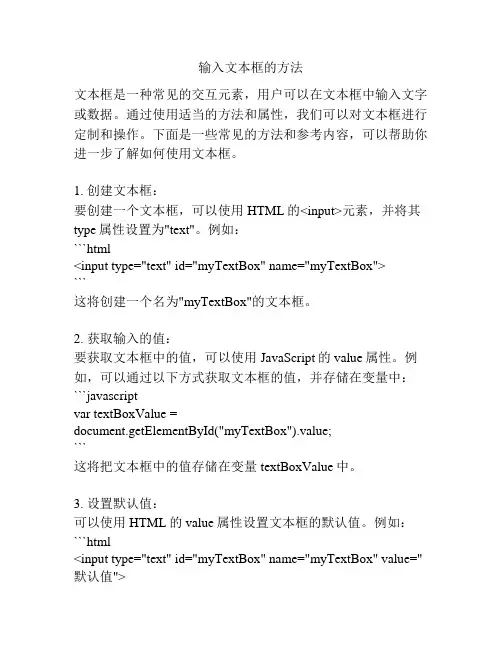 输入文本框的方法

文本框是一种常见的交互元素，用户可以在文本框中输入文字或数据。通过使用适当的方法和属性，我们可以对文本框进行定制和操作。下面是一些常见的方法和参考内容，可以帮助你进一步了解如何使用文本框。

1. 创建文本框：
要创建一个文本框，可以使用 HTML 的<input>元素，并将其 type 属性设置为"text"。例如：
```html
<input type="text" id="myTextBox" name="myTextBox">
```
这将创建一个名为"myTextBox"的文本框。

2. 获取输入的值：
要获取文本框中的值，可以使用 JavaScript 的 value 属性。例如，可以通过以下方式获取文本框的值，并存储在变量中：
```javascript
var textBoxValue =
document.getElementById("myTextBox").value;
```
这将把文本框中的值存储在变量 textBoxValue 中。

3. 设置默认值：
可以使用 HTML 的 value 属性设置文本框的默认值。例如：
```html
<input type="text" id="myTextBox" name="myTextBox" value="默认值">